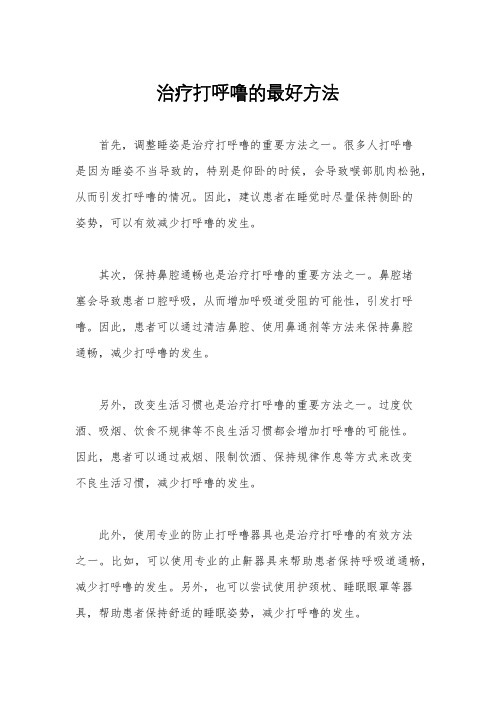 治疗打呼噜的最好方法

首先，调整睡姿是治疗打呼噜的重要方法之一。很多人打呼噜是因为睡姿不当导致的，特别是仰卧的时候，会导致喉部肌肉松弛，从而引发打呼噜的情况。因此，建议患者在睡觉时尽量保持侧卧的姿势，可以有效减少打呼噜的发生。

其次，保持鼻腔通畅也是治疗打呼噜的重要方法之一。鼻腔堵塞会导致患者口腔呼吸，从而增加呼吸道受阻的可能性，引发打呼噜。因此，患者可以通过清洁鼻腔、使用鼻通剂等方法来保持鼻腔通畅，减少打呼噜的发生。

另外，改变生活习惯也是治疗打呼噜的重要方法之一。过度饮酒、吸烟、饮食不规律等不良生活习惯都会增加打呼噜的可能性。因此，患者可以通过戒烟、限制饮酒、保持规律作息等方式来改变不良生活习惯，减少打呼噜的发生。

此外，使用专业的防止打呼噜器具也是治疗打呼噜的有效方法之一。比如，可以使用专业的止鼾器具来帮助患者保持呼吸道通畅，减少打呼噜的发生。另外，也可以尝试使用护颈枕、睡眠眼罩等器具，帮助患者保持舒适的睡眠姿势，减少打呼噜的发生。